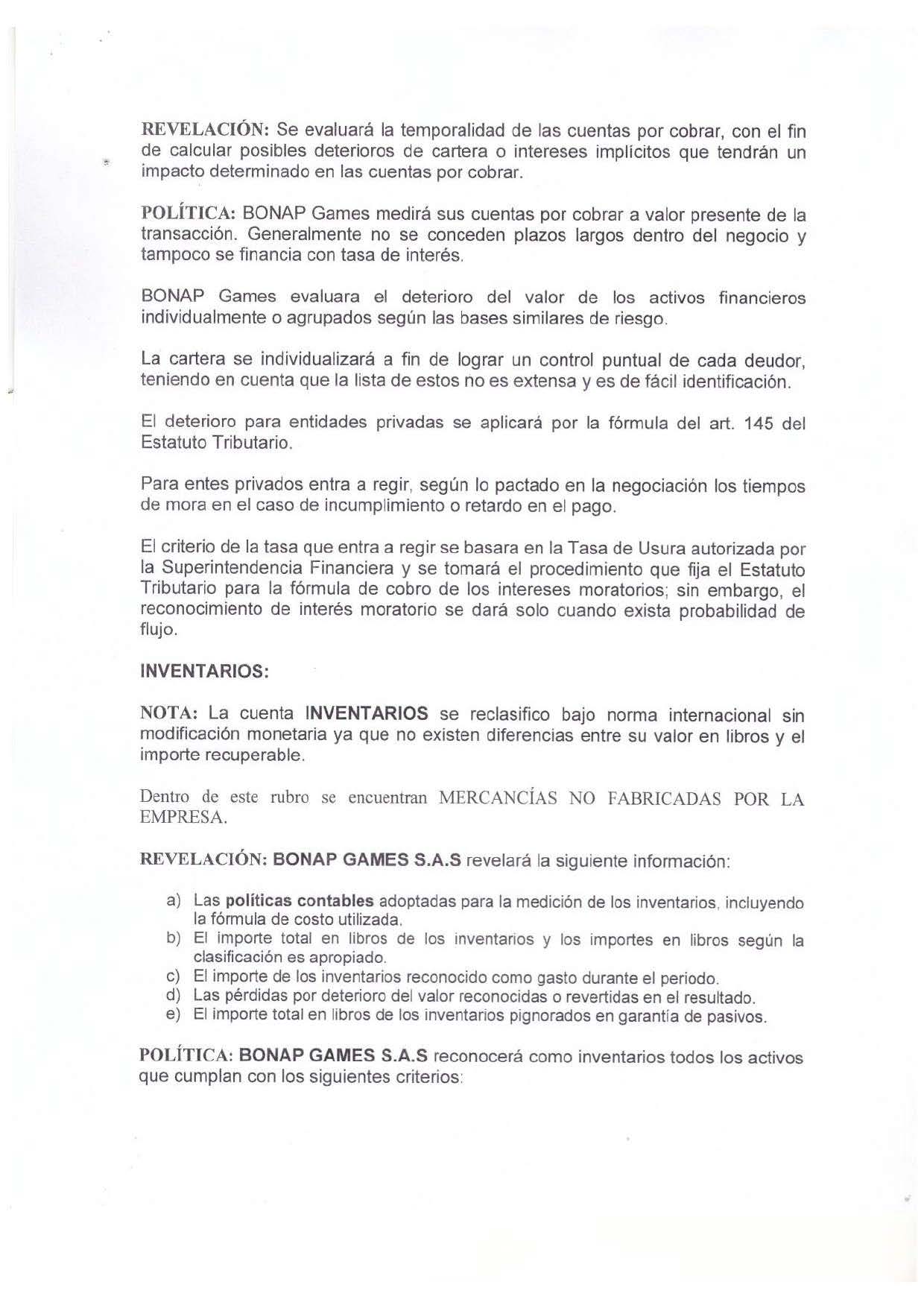 REVELACIÓN: Se evaluará la temporalidad de las cuentas por cobrar, con el fin de calcular posibles deterioros de cartera o intereses implícitos que tendrán un impacto determinado en las cuentas por cobrar.

POLÍTICA: BONAP Games medirá sus cuentas por cobrar a valor presente de la transacción. Generalmente no se conceden plazos largos dentro del negocio y tampoco se financia con tasa de interés.

BONAP Games evaluara el deterioro del valor de los activos financieros individualmente o agrupados según las bases similares de riesgo.

La cartera se individualizará a fin de lograr un control puntual de cada deudor, teniendo en cuenta que la lista de estos no es extensa y es de fácil identificación.

El deterioro para entidades privadas se aplicará por la fórmula del art. 145 del Estatuto Tributario.

Para entes privados entra a regir, según lo pactado en la negociación los tiempos de mora en el caso de incumplimiento o retardo en el pago.

El criterio de la tasa que entra a regir se basara en la Tasa de Usura autorizada por la Superintendencia Financiera y se tomará el procedimiento que fija el Estatuto Tributario para la fórmula de cobro de los intereses moratorios; sin embargo, el reconocimiento de interés moratorio se dará solo cuando exista probabilidad de flujo.

INVENTARIOS:

NOTA: La cuenta INVENTARIOS se reclasifico bajo norma internacional sin modificación monetaria ya que no existen diferencias entre su valor en libros y el importe recuperable.

Dentro de este rubro se encuentran MERCANCÍAS NO FABRICADAS POR LA EMPRESA.

REVELACIÓN: BONAP GAMES S.A.S revelará la siguiente información:

a) Las políticas contables adoptadas para la medición de los inventarios, incluyendo la fórmula de costo utilizada.
b) El importe total en libros de los inventarios y los importes en libros según la clasificación es apropiado.
c) El importe de los inventarios reconocido como gasto durante el periodo.
d) Las pérdidas por deterioro del valor reconocidas o revertidas en el resultado.
e) El importe total en libros de los inventarios pignorados en garantía de pasivos.

POLÍTICA: BONAP GAMES S.A.S reconocerá como inventarios todos los activos que cumplan con los siguientes criterios: